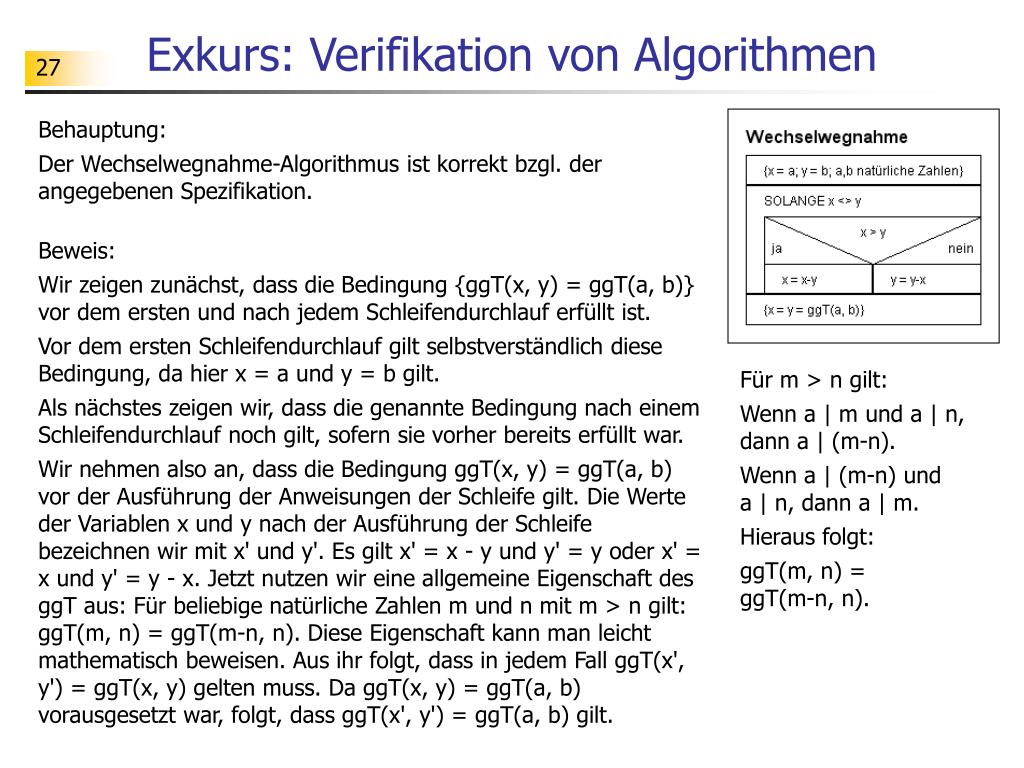 27

Exkurs: Verifikation von Algorithmen

Behauptung:

Der Wechselwegnahme-Algorithmus ist korrekt bzgl. der angegebenen Spezifikation.

Beweis:

Wir zeigen zunächst, dass die Bedingung {ggT(x, y) = ggT(a, b)} vor dem ersten und nach jedem Schleifendurchlauf erfüllt ist.

Vor dem ersten Schleifendurchlauf gilt selbstverständlich diese Bedingung, da hier x = a und y = b gilt.

Als nächstes zeigen wir, dass die genannte Bedingung nach einem Schleifendurchlauf noch gilt, sofern sie vorher bereits erfüllt war.

Wir nehmen also an, dass die Bedingung ggT(x, y) = ggT(a, b) vor der Ausführung der Anweisungen der Schleife gilt. Die Werte der Variablen x und y nach der Ausführung der Schleife bezeichnen wir mit x' und y'. Es gilt x' = x - y und y' = y oder x' = x und y' = y - x. Jetzt nutzen wir eine allgemeine Eigenschaft des ggT aus: Für beliebige natürliche Zahlen m und n mit m > n gilt: ggT(m, n) = ggT(m-n, n). Diese Eigenschaft kann man leicht mathematisch beweisen. Aus ihr folgt, dass in jedem Fall ggT(x', y') = ggT(x, y) gelten muss. Da ggT(x, y) = ggT(a, b) vorausgesetzt war, folgt, dass ggT(x', y') = ggT(a, b) gilt.

Wechselwegnahme

{x = a; y = b; a,b natürliche Zahlen}

SOLANGE x <> y

x > y

ja

nein

x = x-y

y = y-x

{x = y = ggT(a, b)}

Für m > n gilt:

Wenn a | m und a | n, dann a | (m-n).

Wenn a | (m-n) und a | n, dann a | m.

Hieraus folgt:

ggT(m, n) = ggT(m-n, n).